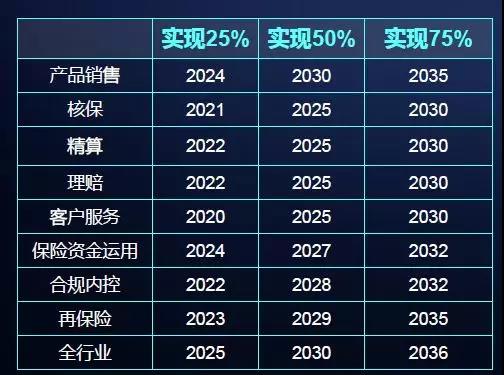 | | 实现25% | 实现50% | 实现75% |
|---|---|---|---|
| 产品销售 | 2024 | 2030 | 2035 |
| 核保 | 2021 | 2025 | 2030 |
| 精算 | 2022 | 2025 | 2030 |
| 理赔 | 2022 | 2025 | 2030 |
| 客户服务 | 2020 | 2025 | 2030 |
| 保险资金运用 | 2024 | 2027 | 2032 |
| 合规内控 | 2022 | 2028 | 2032 |
| 再保险 | 2023 | 2029 | 2035 |
| 全行业 | 2025 | 2030 | 2036 |